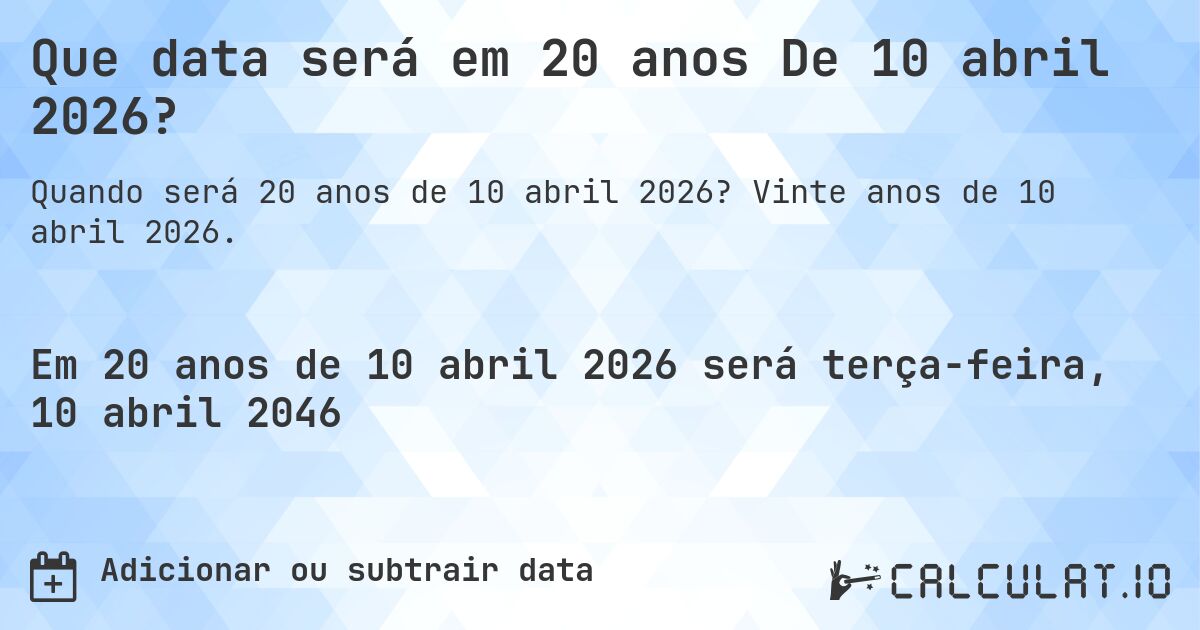 Que data será em 20 anos De 10 abril 2026?

Quando será 20 anos de 10 abril 2026? Vinte anos de 10 abril 2026.

Em 20 anos de 10 abril 2026 será terça-feira, 10 abril 2046

Adicionar ou subtrair data

CALCULAT.IO